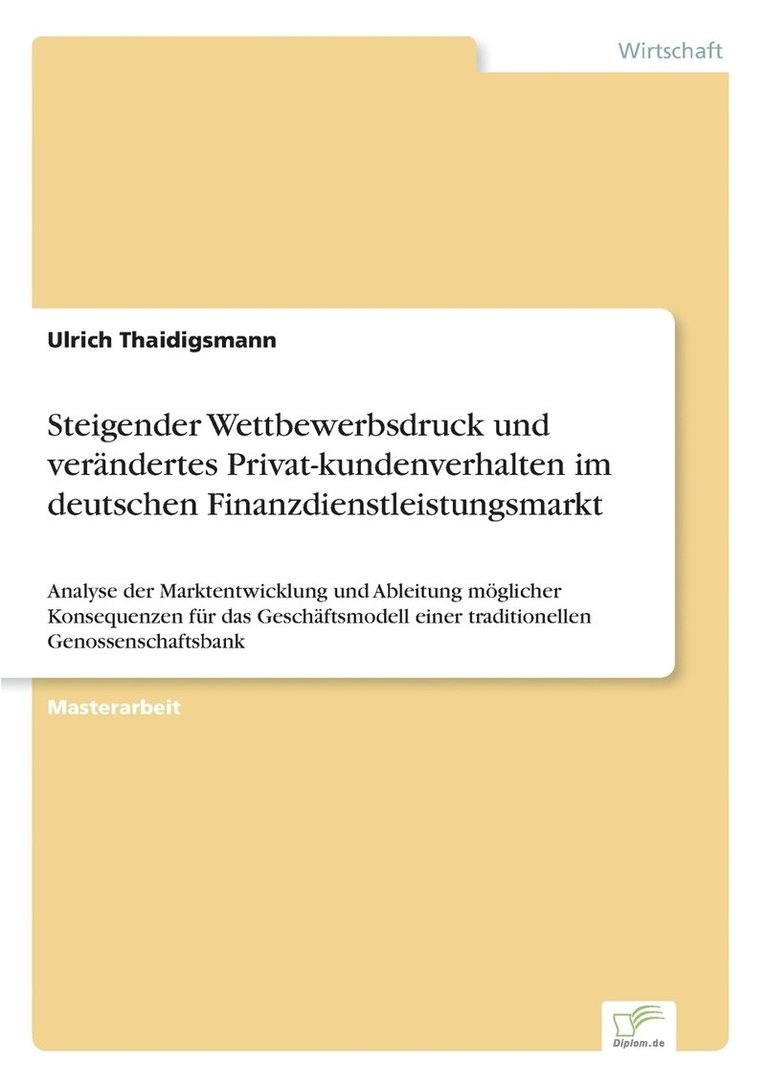 Wirtschaft

Ulrich Thaidigsmann

Steigender Wettbewerbsdruck und verändertes Privat-kundenverhalten im deutschen Finanzdienstleistungsmarkt

Analyse der Marktentwicklung und Ableitung möglicher Konsequenzen für das Geschäftsmodell einer traditionellen Genossenschaftsbank

Masterarbeit

Diplom.de